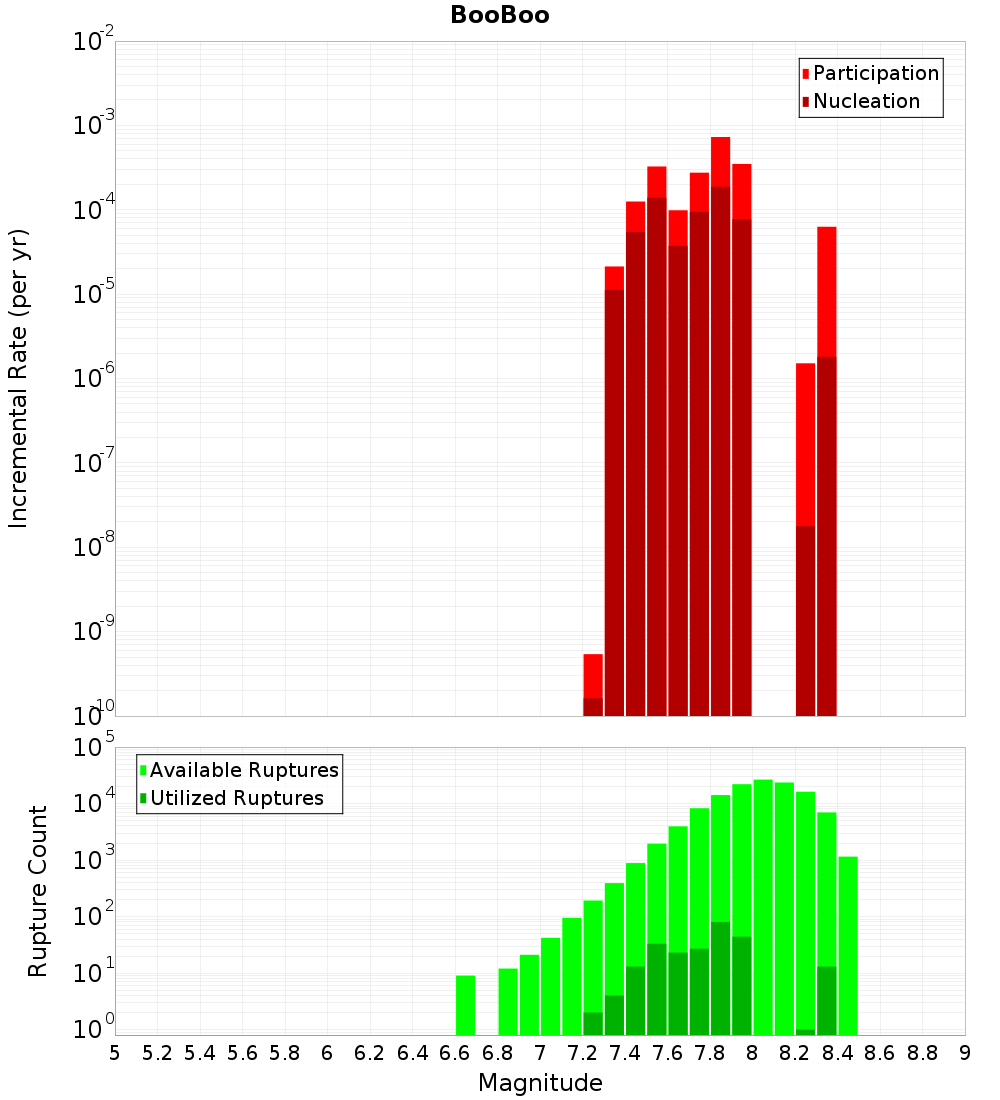 BooBoo

Participation
Nucleation

Incremental Rate (per yr)

$10^{-2}$
$10^{-3}$
$10^{-4}$
$10^{-5}$
$10^{-6}$
$10^{-7}$
$10^{-8}$
$10^{-9}$
$10^{-10}$

Available Ruptures
Utilized Ruptures

Rupture Count

$10^{5}$
$10^{4}$
$10^{3}$
$10^{2}$
$10^{1}$
$10^{0}$

5 5.2 5.4 5.6 5.8 6 6.2 6.4 6.6 6.8 7 7.2 7.4 7.6 7.8 8 8.2 8.4 8.6 8.8 9

Magnitude